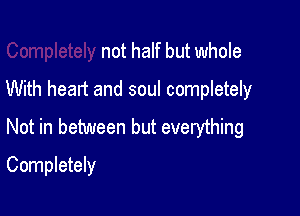 Completely not half but whole
With heart and soul completely
Not in between but everything
Completely